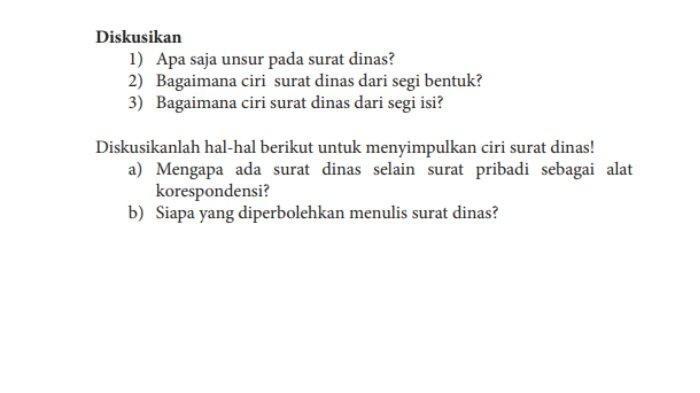 Diskusikan
1) Apa saja unsur pada surat dinas?
2) Bagaimana ciri surat dinas dari segi bentuk?
3) Bagaimana ciri surat dinas dari segi isi?

Diskusikanlah hal-hal berikut untuk menyimpulkan ciri surat dinas!
a) Mengapa ada surat dinas selain surat pribadi sebagai alat korespondensi?
b) Siapa yang diperbolehkan menulis surat dinas?